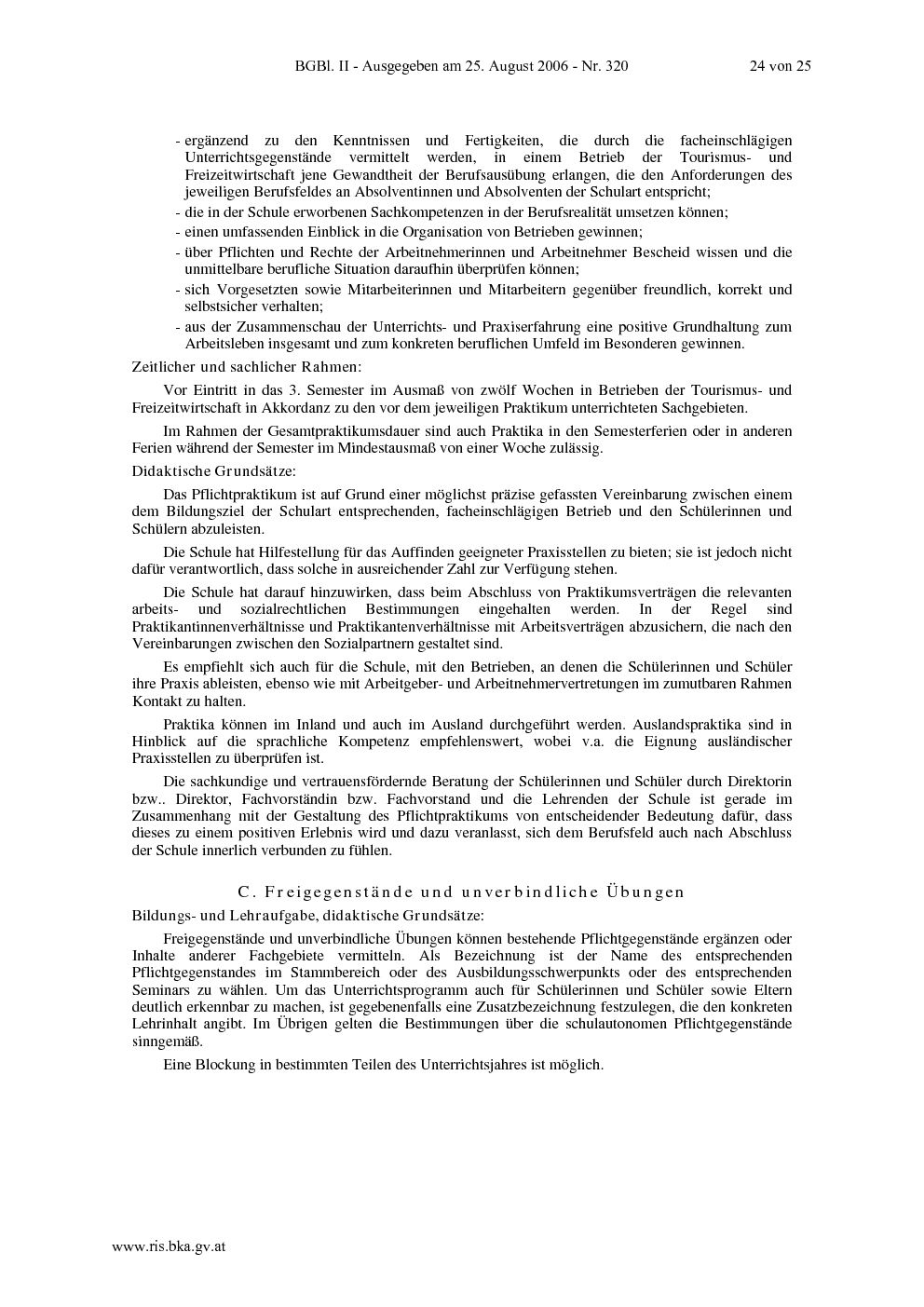 BGBl. II - Ausgegeben am 25. August 2006 - Nr. 320 24 von 25

- ergänzend zu den Kenntnissen und Fertigkeiten, die durch die facheinschlägigen Unterrichtsgegenstände vermittelt werden, in einem Betrieb der Tourismus- und Freizeitwirtschaft jene Gewandtheit der Berufsausübung erlangen, die den Anforderungen des jeweiligen Berufsfeldes an Absolventinnen und Absolventen der Schulart entspricht;
- die in der Schule erworbenen Sachkompetenzen in der Berufsrealität umsetzen können;
- einen umfassenden Einblick in die Organisation von Betrieben gewinnen;
- über Pflichten und Rechte der Arbeitnehmerinnen und Arbeitnehmer Bescheid wissen und die unmittelbare berufliche Situation daraufhin überprüfen können;
- sich Vorgesetzten sowie Mitarbeiterinnen und Mitarbeitern gegenüber freundlich, korrekt und selbstsicher verhalten;
- aus der Zusammenschau der Unterrichts- und Praxiserfahrung eine positive Grundhaltung zum Arbeitsleben insgesamt und zum konkreten beruflichen Umfeld im Besonderen gewinnen.

Zeitlicher und sachlicher Rahmen:

Vor Eintritt in das 3. Semester im Ausmaß von zwölf Wochen in Betrieben der Tourismus- und Freizeitwirtschaft in Akkordanz zu den vor dem jeweiligen Praktikum unterrichteten Sachgebieten.

Im Rahmen der Gesamtpraktikumsdauer sind auch Praktika in den Semesterferien oder in anderen Ferien während der Semester im Mindestausmaß von einer Woche zulässig.

Didaktische Grundsätze:

Das Pflichtpraktikum ist auf Grund einer möglichst präzise gefassten Vereinbarung zwischen einem dem Bildungsziel der Schulart entsprechenden, facheinschlägigen Betrieb und den Schülerinnen und Schülern abzuleisten.

Die Schule hat Hilfestellung für das Auffinden geeigneter Praxisstellen zu bieten; sie ist jedoch nicht dafür verantwortlich, dass solche in ausreichender Zahl zur Verfügung stehen.

Die Schule hat darauf hinzuwirken, dass beim Abschluss von Praktikumsverträgen die relevanten arbeits- und sozialrechtlichen Bestimmungen eingehalten werden. In der Regel sind Praktikantinnenverhältnisse und Praktikantenverhältnisse mit Arbeitsverträgen abzusichern, die nach den Vereinbarungen zwischen den Sozialpartnern gestaltet sind.

Es empfiehlt sich auch für die Schule, mit den Betrieben, an denen die Schülerinnen und Schüler ihre Praxis ableisten, ebenso wie mit Arbeitgeber- und Arbeitnehmervertretungen im zumutbaren Rahmen Kontakt zu halten.

Praktika können im Inland und auch im Ausland durchgeführt werden. Auslandspraktika sind in Hinblick auf die sprachliche Kompetenz empfehlenswert, wobei v.a. die Eignung ausländischer Praxisstellen zu überprüfen ist.

Die sachkundige und vertrauensfördernde Beratung der Schülerinnen und Schüler durch Direktorin bzw.. Direktor, Fachvorständin bzw. Fachvorstand und die Lehrenden der Schule ist gerade im Zusammenhang mit der Gestaltung des Pflichtpraktikums von entscheidender Bedeutung dafür, dass dieses zu einem positiven Erlebnis wird und dazu veranlasst, sich dem Berufsfeld auch nach Abschluss der Schule innerlich verbunden zu fühlen.

C. Freigegenstände und unverbindliche Übungen

Bildungs- und Lehraufgabe, didaktische Grundsätze:

Freigegenstände und unverbindliche Übungen können bestehende Pflichtgegenstände ergänzen oder Inhalte anderer Fachgebiete vermitteln. Als Bezeichnung ist der Name des entsprechenden Pflichtgegenstandes im Stammbereich oder des Ausbildungsschwerpunkts oder des entsprechenden Seminars zu wählen. Um das Unterrichtsprogramm auch für Schülerinnen und Schüler sowie Eltern deutlich erkennbar zu machen, ist gegebenenfalls eine Zusatzbezeichnung festzulegen, die den konkreten Lehrinhalt angibt. Im Übrigen gelten die Bestimmungen über die schulautonomen Pflichtgegenstände sinngemäß.

Eine Blockung in bestimmten Teilen des Unterrichtsjahres ist möglich.

www.ris.bka.gv.at